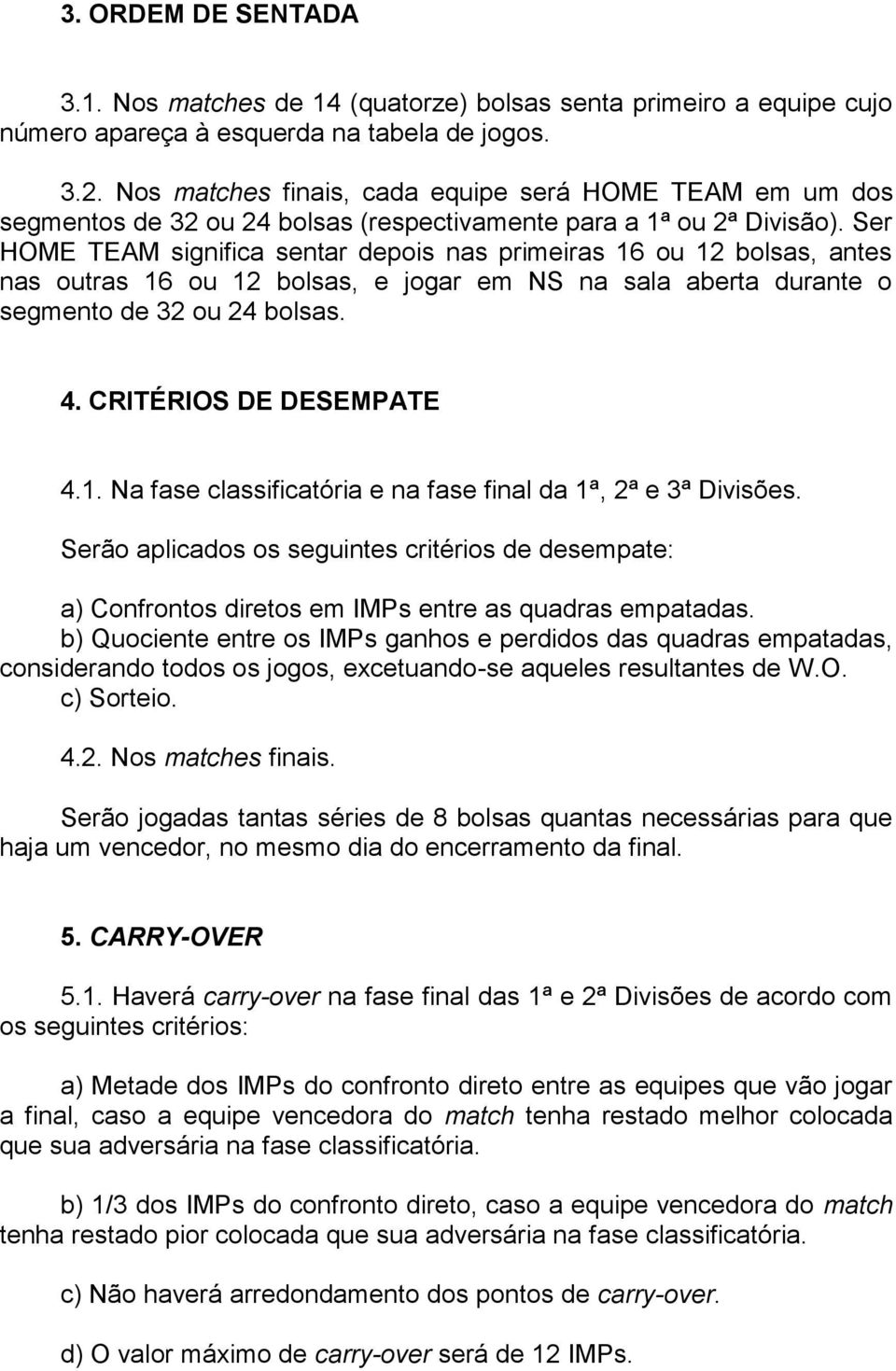 3. ORDEM DE SENTADA

3.1. Nos matches de 14 (quatorze) bolsas senta primeiro a equipe cujo número apareça à esquerda na tabela de jogos.

3.2. Nos matches finais, cada equipe será HOME TEAM em um dos segmentos de 32 ou 24 bolsas (respectivamente para a 1ª ou 2ª Divisão). Ser HOME TEAM significa sentar depois nas primeiras 16 ou 12 bolsas, antes nas outras 16 ou 12 bolsas, e jogar em NS na sala aberta durante o segmento de 32 ou 24 bolsas.

4. CRITÉRIOS DE DESEMPATE

4.1. Na fase classificatória e na fase final da 1ª, 2ª e 3ª Divisões.

Serão aplicados os seguintes critérios de desempate:

a) Confrontos diretos em IMPs entre as quadras empatadas.
b) Quociente entre os IMPs ganhos e perdidos das quadras empatadas, considerando todos os jogos, excetuando-se aqueles resultantes de W.O.
c) Sorteio.

4.2. Nos matches finais.

Serão jogadas tantas séries de 8 bolsas quantas necessárias para que haja um vencedor, no mesmo dia do encerramento da final.

5. CARRY-OVER

5.1. Haverá carry-over na fase final das 1ª e 2ª Divisões de acordo com os seguintes critérios:

a) Metade dos IMPs do confronto direto entre as equipes que vão jogar a final, caso a equipe vencedora do match tenha restado melhor colocada que sua adversária na fase classificatória.

b) 1/3 dos IMPs do confronto direto, caso a equipe vencedora do match tenha restado pior colocada que sua adversária na fase classificatória.

c) Não haverá arredondamento dos pontos de carry-over.

d) O valor máximo de carry-over será de 12 IMPs.